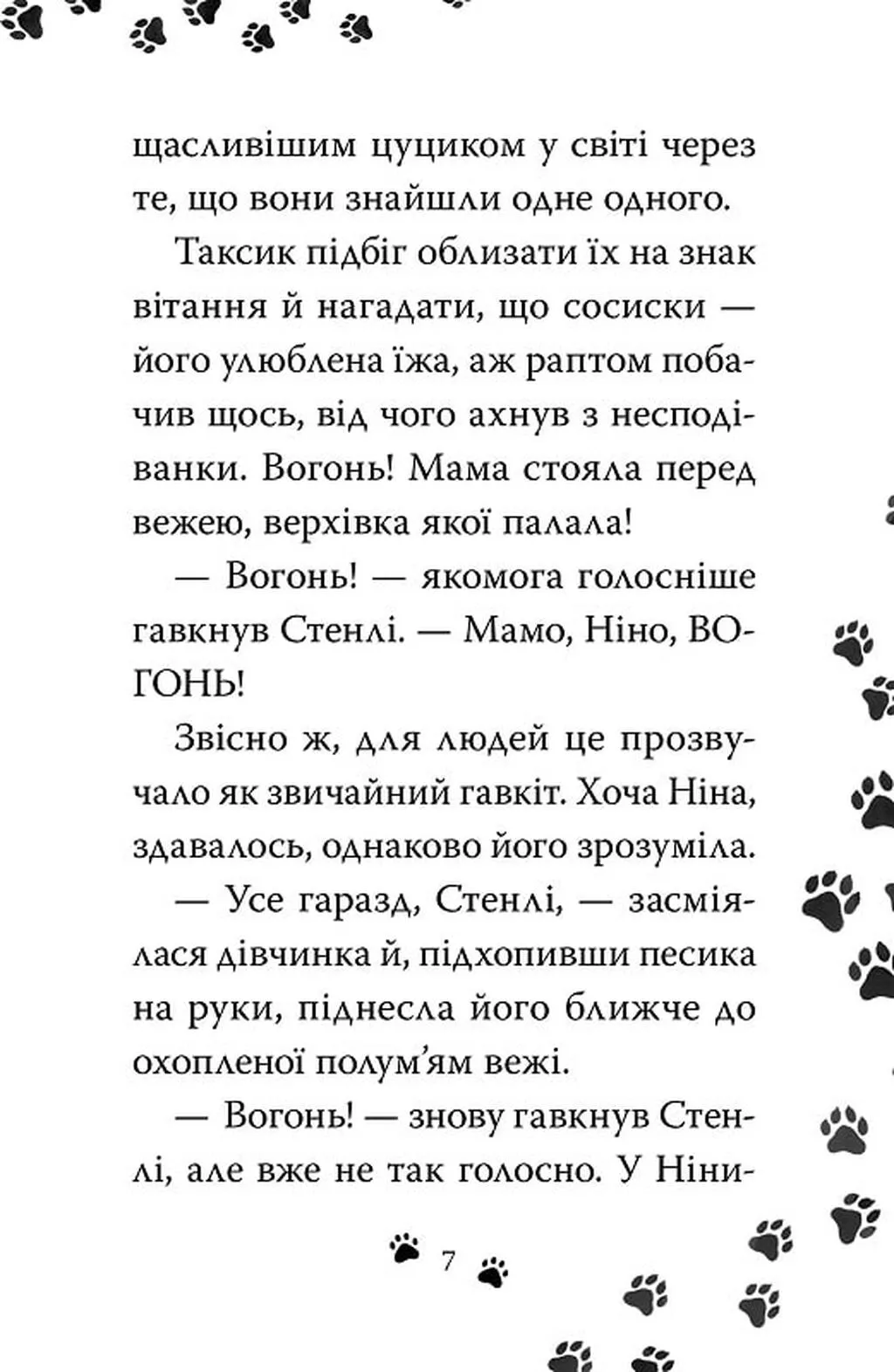 щасливішим цуциком у світі через те, що вони знайшли одне одного.

Таксик підбіг облизати їх на знак вітання й нагадати, що сосиски — його улюблена їжа, аж раптом побачив щось, від чого ахнув з несподіванки. Вогонь! Мама стояла перед вежею, верхівка якої палала!

— Вогонь! — якомога голосніше гавкнув Стенлі. — Мамо, Ніно, ВОГОНЬ!

Звісно ж, для людей це прозвучало як звичайний гавкіт. Хоча Ніна, здавалось, однаково його зрозуміла.

— Усе гаразд, Стенлі, — засміялася дівчинка й, підхопивши песика на руки, піднесла його ближче до охопленої полум'ям вежі.

— Вогонь! — знову гавкнув Стенлі, але вже не так голосно. У Ніни-

7